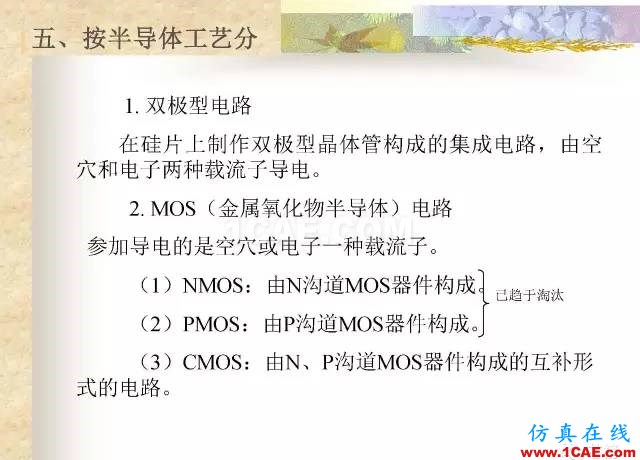 五、按半导体工艺分

1. 双极型电路

在硅片上制作双极型晶体管构成的集成电路，由空穴和电子两种载流子导电。

2. MOS（金属氧化物半导体）电路

1CAE.COM

参加导电的是空穴或电子一种载流子。

（1）NMOS：由N沟道MOS器件构成。

（2）PMOS：由P沟道MOS器件构成。

已趋于淘汰

（3）CMOS：由N、P沟道MOS器件构成的互补形式的电路。

仿真在线
www.1CAE.com